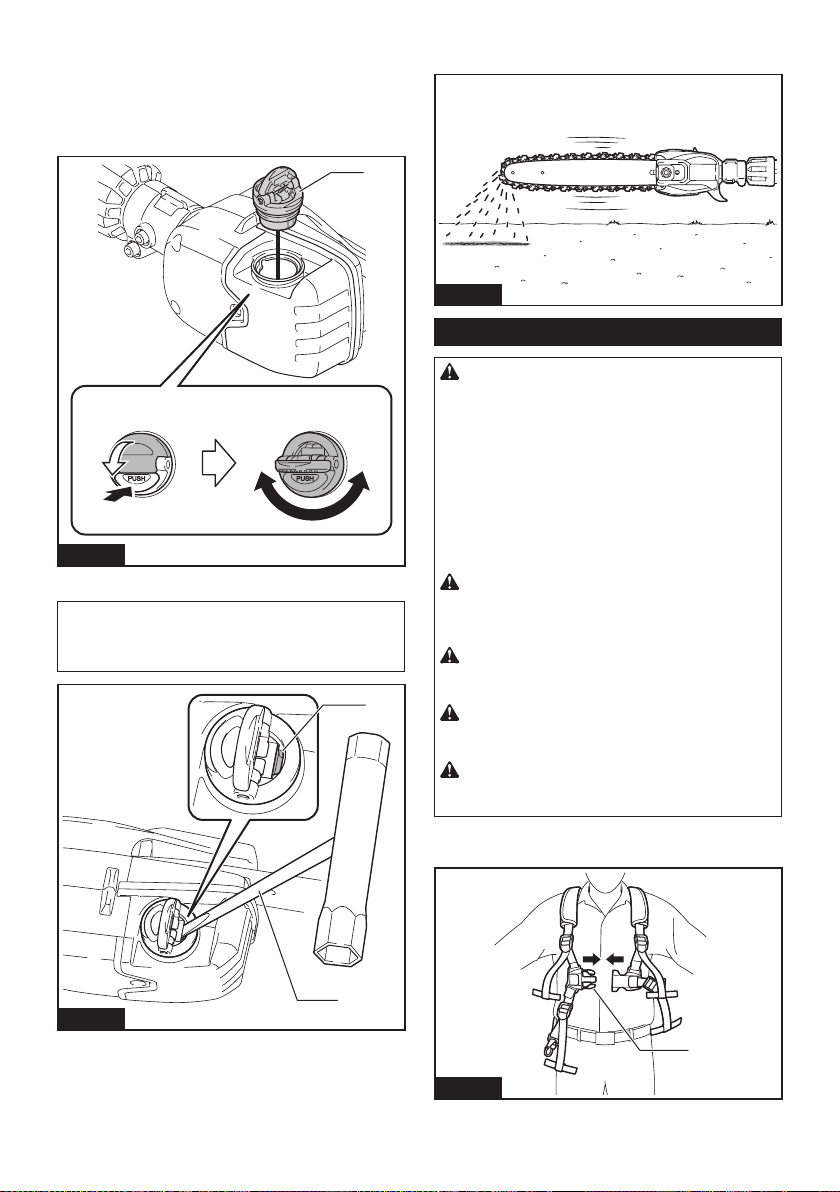 PUSH

PUSH